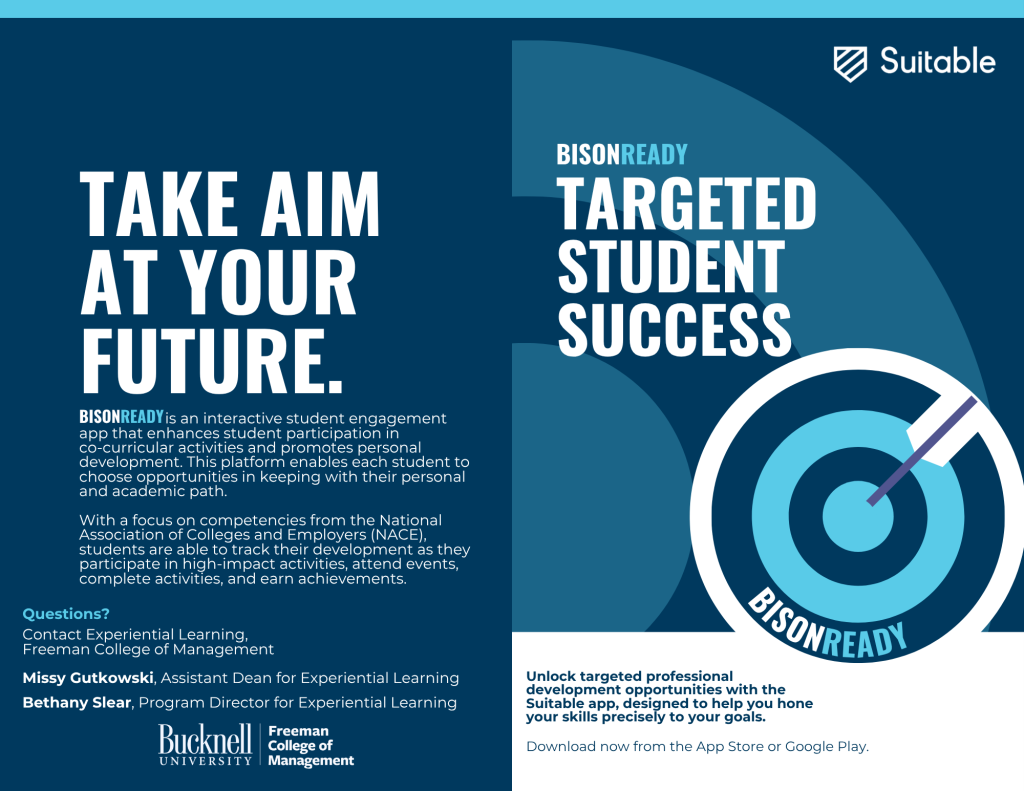 TAKE AIM AT YOUR FUTURE.

BISONREADY is an interactive student engagement app that enhances student participation in co-curricular activities and promotes personal development. This platform enables each student to choose opportunities in keeping with their personal and academic path.

With a focus on competencies from the National Association of Colleges and Employers (NACE), students are able to track their development as they participate in high-impact activities, attend events, complete activities, and earn achievements.

Questions?
Contact Experiential Learning, Freeman College of Management

Missy Gutkowski, Assistant Dean for Experiential Learning
Bethany Slear, Program Director for Experiential Learning

Bucknell UNIVERSITY Freeman College of Management

Suitable

BISONREADY
TARGETED STUDENT SUCCESS

BISONREADY

Unlock targeted professional development opportunities with the Suitable app, designed to help you hone your skills precisely to your goals.

Download now from the App Store or Google Play.